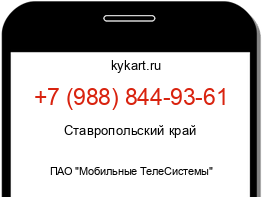 kykart.ru

+7 (988) 844-93-61

Ставропольский край

ПАО "Мобильные ТелеСистемы"